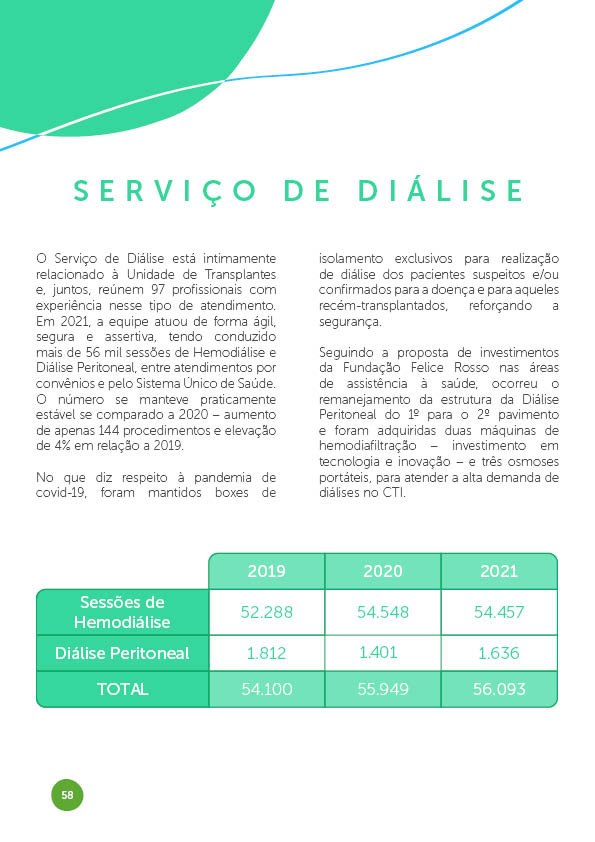 SERVIÇO DE DIÁLISE

O Serviço de Diálise está intimamente relacionado à Unidade de Transplantes e, juntos, reúnem 97 profissionais com experiência nesse tipo de atendimento. Em 2021, a equipe atuou de forma ágil, segura e assertiva, tendo conduzido mais de 56 mil sessões de Hemodiálise e Diálise Peritoneal, entre atendimentos por convênios e pelo Sistema Único de Saúde. O número se manteve praticamente estável se comparado a 2020 – aumento de apenas 144 procedimentos e elevação de 4% em relação a 2019.

No que diz respeito à pandemia de covid-19, foram mantidos boxes de isolamento exclusivos para realização de diálise dos pacientes suspeitos e/ou confirmados para a doença e para aqueles recém-transplantados, reforçando a segurança.

Seguindo a proposta de investimentos da Fundação Felice Rosso nas áreas de assistência à saúde, ocorreu o remanejamento da estrutura da Diálise Peritoneal do 1º para o 2º pavimento e foram adquiridas duas máquinas de hemodiafiltração – investimento em tecnologia e inovação – e três osmoses portáteis, para atender a alta demanda de diálises no CTI.

| | 2019 | 2020 | 2021 |
|---|---|---|---|
| Sessões de Hemodiálise | 52.288 | 54.548 | 54.457 |
| Diálise Peritoneal | 1.812 | 1.401 | 1.636 |
| TOTAL | 54.100 | 55.949 | 56.093 |

58